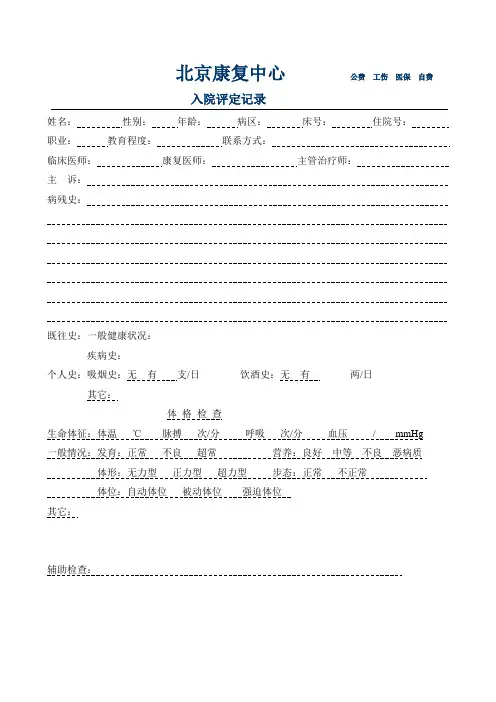 北京康复中心

公费 工伤 医保 自费

入院评定记录

姓名：　性别：　年龄：　病区：　床号：　住院号：

职业：　教育程度：　联系方式：

临床医师：　康复医师：　主管治疗师：

主 诉：

病残史：

既往史：一般健康状况：

疾病史：

个人史：吸烟史：无 有 支/日　饮酒史：无 有 两/日

其它：

体 格 检 查

生命体征：体温 ℃ 脉搏 次/分 呼吸 次/分 血压 / mmHg

一般情况：发育：正常 不良 超常　营养：良好 中等 不良 恶病质

体形：无力型 正力型 超力型　步态：正常 不正常

体位：自动体位 被动体位 强迫体位

其它：

辅助检查：